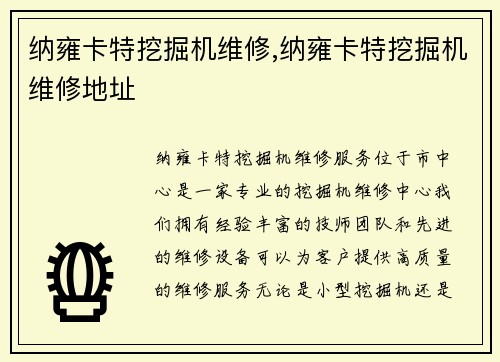 纳雍卡特挖掘机维修,纳雍卡特挖掘机维修地址

纳雍卡特挖掘机维修服务位于市中心是一家专业的挖掘机维修中心我们拥有经验丰富的技师团队和先进的维修设备可以为客户提供高质量的维修服务无论是小型挖掘机还是